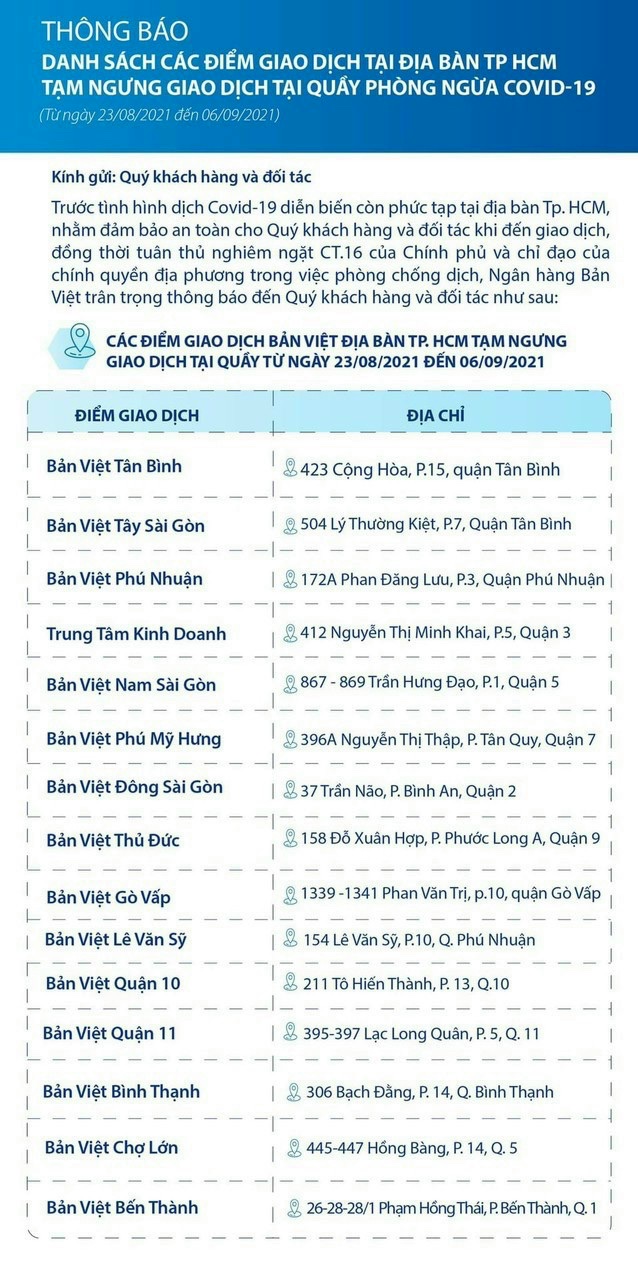 THÔNG BÁO
DANH SÁCH CÁC ĐIỂM GIAO DỊCH TẠI ĐỊA BÀN TP HCM TẠM NGƯNG GIAO DỊCH TẠI QUẦY PHÒNG NGỪA COVID-19
(Từ ngày 23/08/2021 đến 06/09/2021)

Kính gửi: Quý khách hàng và đối tác

Trước tình hình dịch Covid-19 diễn biến còn phức tạp tại địa bàn Tp. HCM, nhằm đảm bảo an toàn cho Quý khách hàng và đối tác khi đến giao dịch, đồng thời tuân thủ nghiêm ngặt CT.16 của Chính phủ và chỉ đạo của chính quyền địa phương trong việc phòng chống dịch, Ngân hàng Bản Việt trân trọng thông báo đến Quý khách hàng và đối tác như sau:

CÁC ĐIỂM GIAO DỊCH BẢN VIỆT ĐỊA BÀN TP. HCM TẠM NGƯNG GIAO DỊCH TẠI QUẦY TỪ NGÀY 23/08/2021 ĐẾN 06/09/2021

| ĐIỂM GIAO DỊCH | ĐỊA CHỈ |
|---|---|
| Bản Việt Tân Bình | 423 Cộng Hòa, P.15, quận Tân Bình |
| Bản Việt Tây Sài Gòn | 504 Lý Thường Kiệt, P.7, Quận Tân Bình |
| Bản Việt Phú Nhuận | 172A Phan Đăng Lưu, P.3, Quận Phú Nhuận |
| Trung Tâm Kinh Doanh | 412 Nguyễn Thị Minh Khai, P.5, Quận 3 |
| Bản Việt Nam Sài Gòn | 867 - 869 Trần Hưng Đạo, P.1, Quận 5 |
| Bản Việt Phú Mỹ Hưng | 396A Nguyễn Thị Thập, P. Tân Quy, Quận 7 |
| Bản Việt Đông Sài Gòn | 37 Trần Não, P. Bình An, Quận 2 |
| Bản Việt Thủ Đức | 158 Đỗ Xuân Hợp, P. Phước Long A, Quận 9 |
| Bản Việt Gò Vấp | 1339 -1341 Phan Văn Trị, p.10, quận Gò Vấp |
| Bản Việt Lê Văn Sỹ | 154 Lê Văn Sỹ, P.10, Q. Phú Nhuận |
| Bản Việt Quận 10 | 211 Tô Hiến Thành, P. 13, Q.10 |
| Bản Việt Quận 11 | 395-397 Lạc Long Quân, P. 5, Q. 11 |
| Bản Việt Bình Thạnh | 306 Bạch Đằng, P. 14, Q. Bình Thạnh |
| Bản Việt Chợ Lớn | 445-447 Hồng Bàng, P. 14, Q. 5 |
| Bản Việt Bến Thành | 26-28-28/1 Phạm Hồng Thái, P. Bến Thành, Q. 1 |